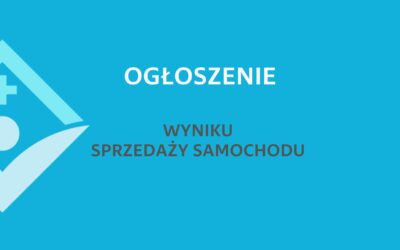 OGŁOSZENIE

WYNIKU
SPRZEDAŻY SAMOCHODU